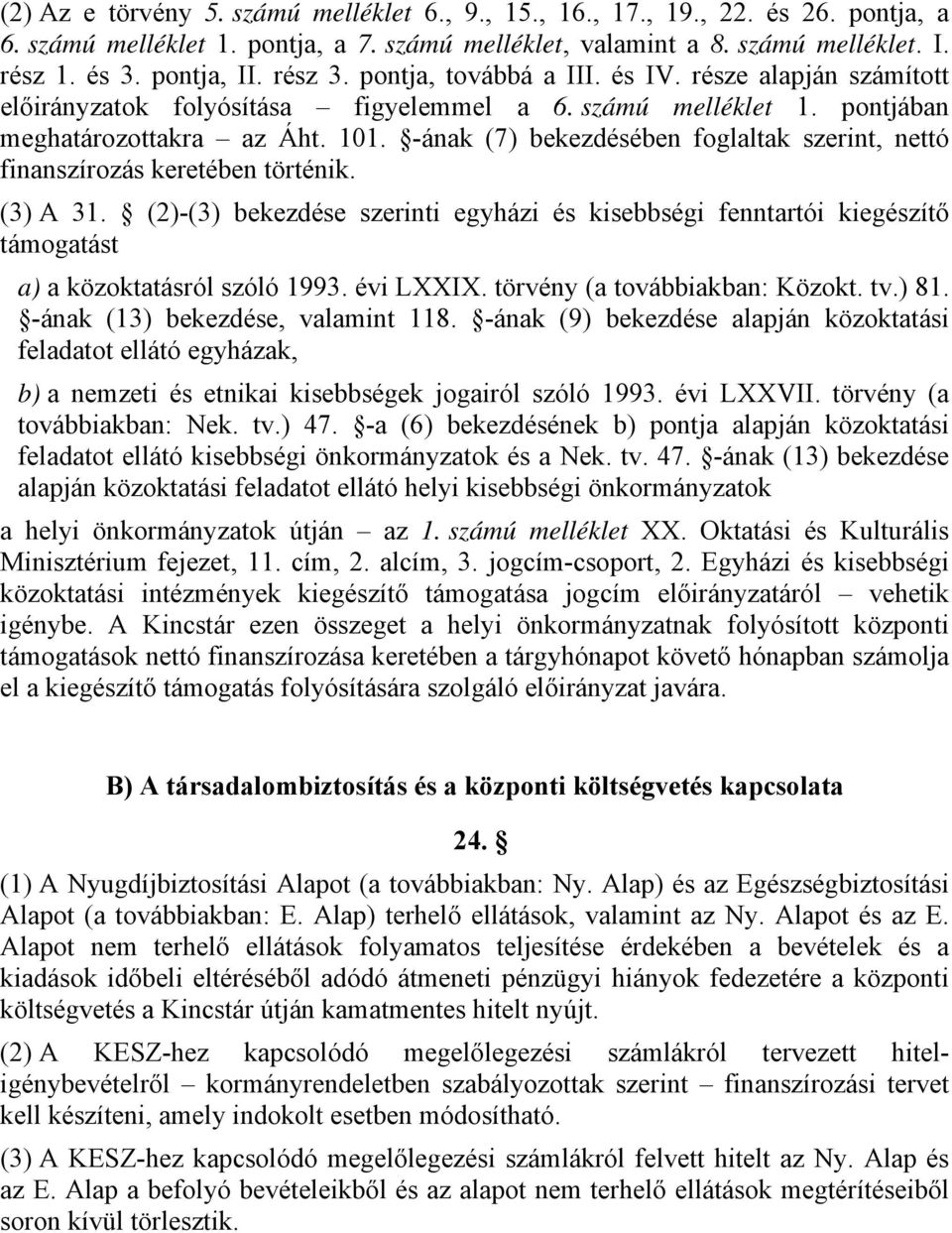 (2) Az e törvény 5. számú melléklet 6., 9., 15., 16., 17., 19., 22. és 26. pontja, a 6. számú melléklet 1. pontja, a 7. számú melléklet, valamint a 8. számú melléklet. I. rész 1. és 3. pontja, II. rész 3. pontja, továbbá a III. és IV. része alapján számított előirányzatok folyósítása – figyelemmel a 6. számú melléklet 1. pontjában meghatározottakra – az Áht. 101. §-ának (7) bekezdésében foglaltak szerint, nettó finanszírozás keretében történik.

(3) A 31. § (2)-(3) bekezdése szerinti egyházi és kisebbségi fenntartói kiegészítő támogatást

a) a közoktatásról szóló 1993. évi LXXIX. törvény (a továbbiakban: Közokt. tv.) 81. §-ának (13) bekezdése, valamint 118. §-ának (9) bekezdése alapján közoktatási feladatot ellátó egyházak,

b) a nemzeti és etnikai kisebbségek jogairól szóló 1993. évi LXXVII. törvény (a továbbiakban: Nek. tv.) 47. §-a (6) bekezdésének b) pontja alapján közoktatási feladatot ellátó kisebbségi önkormányzatok és a Nek. tv. 47. §-ának (13) bekezdése alapján közoktatási feladatot ellátó helyi kisebbségi önkormányzatok

a helyi önkormányzatok útján – az 1. számú melléklet XX. Oktatási és Kulturális Minisztérium fejezet, 11. cím, 2. alcím, 3. jogcím-csoport, 2. Egyházi és kisebbségi közoktatási intézmények kiegészítő támogatása jogcím előirányzatáról – vehetik igénybe. A Kincstár ezen összeget a helyi önkormányzatnak folyósított központi támogatások nettó finanszírozása keretében a tárgyhónapot követő hónapban számolja el a kiegészítő támogatás folyósítására szolgáló előirányzat javára.

B) A társadalombiztosítás és a központi költségvetés kapcsolata

24. §

(1) A Nyugdíjbiztosítási Alapot (a továbbiakban: Ny. Alap) és az Egészségbiztosítási Alapot (a továbbiakban: E. Alap) terhelő ellátások, valamint az Ny. Alapot és az E. Alapot nem terhelő ellátások folyamatos teljesítése érdekében a bevételek és a kiadások időbeli eltéréséből adódó átmeneti pénzügyi hiányok fedezetére a központi költségvetés a Kincstár útján kamatmentes hitelt nyújt.

(2) A KESZ-hez kapcsolódó megelőlegezési számlákról tervezett hiteligénybevételről – kormányrendeletben szabályozottak szerint – finanszírozási tervet kell készíteni, amely indokolt esetben módosítható.

(3) A KESZ-hez kapcsolódó megelőlegezési számlákról felvett hitelt az Ny. Alap és az E. Alap a befolyó bevételeikből és az alapot nem terhelő ellátások megtérítéseiből soron kívül törlesztik.